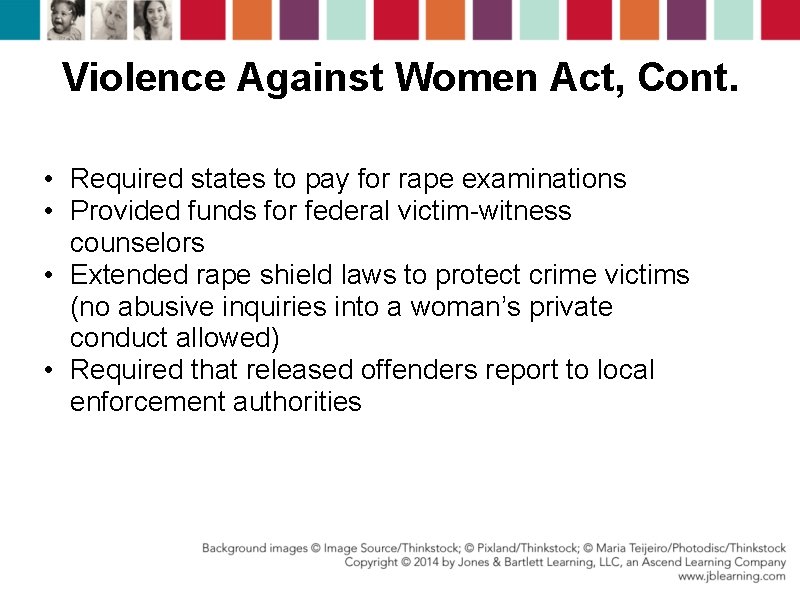 Violence Against Women Act, Cont.

• Required states to pay for rape examinations
• Provided funds for federal victim-witness counselors
• Extended rape shield laws to protect crime victims (no abusive inquiries into a woman's private conduct allowed)
• Required that released offenders report to local enforcement authorities

Background images © Image Source/Thinkstock; © Pixland/Thinkstock; © Maria Teijeiro/Photodisc/Thinkstock
Copyright © 2014 by Jones & Bartlett Learning, LLC, an Ascend Learning Company
www.jblearning.com